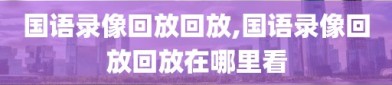 国语录像回放回放,国语录像回放回放在哪里看